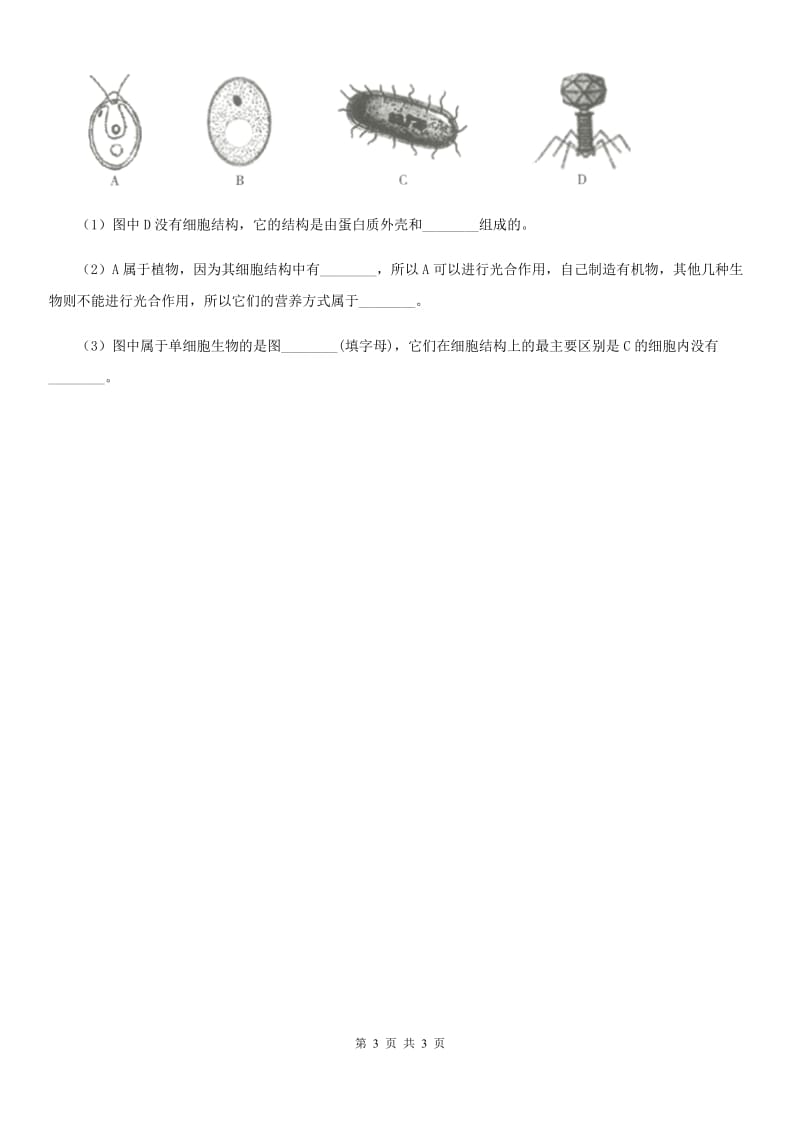 A B C D

（1）图中 D 没有细胞结构，它的结构是由蛋白质外壳和________组成的。

（2）A 属于植物，因为其细胞结构中有________，所以 A 可以进行光合作用，自己制造有机物，其他几种生物则不能进行光合作用，所以它们的营养方式属于________。

（3）图中属于单细胞生物的是图________（填字母），它们在细胞结构上的最主要区别是 C 的细胞内没有________。

第 3 页 共 3 页